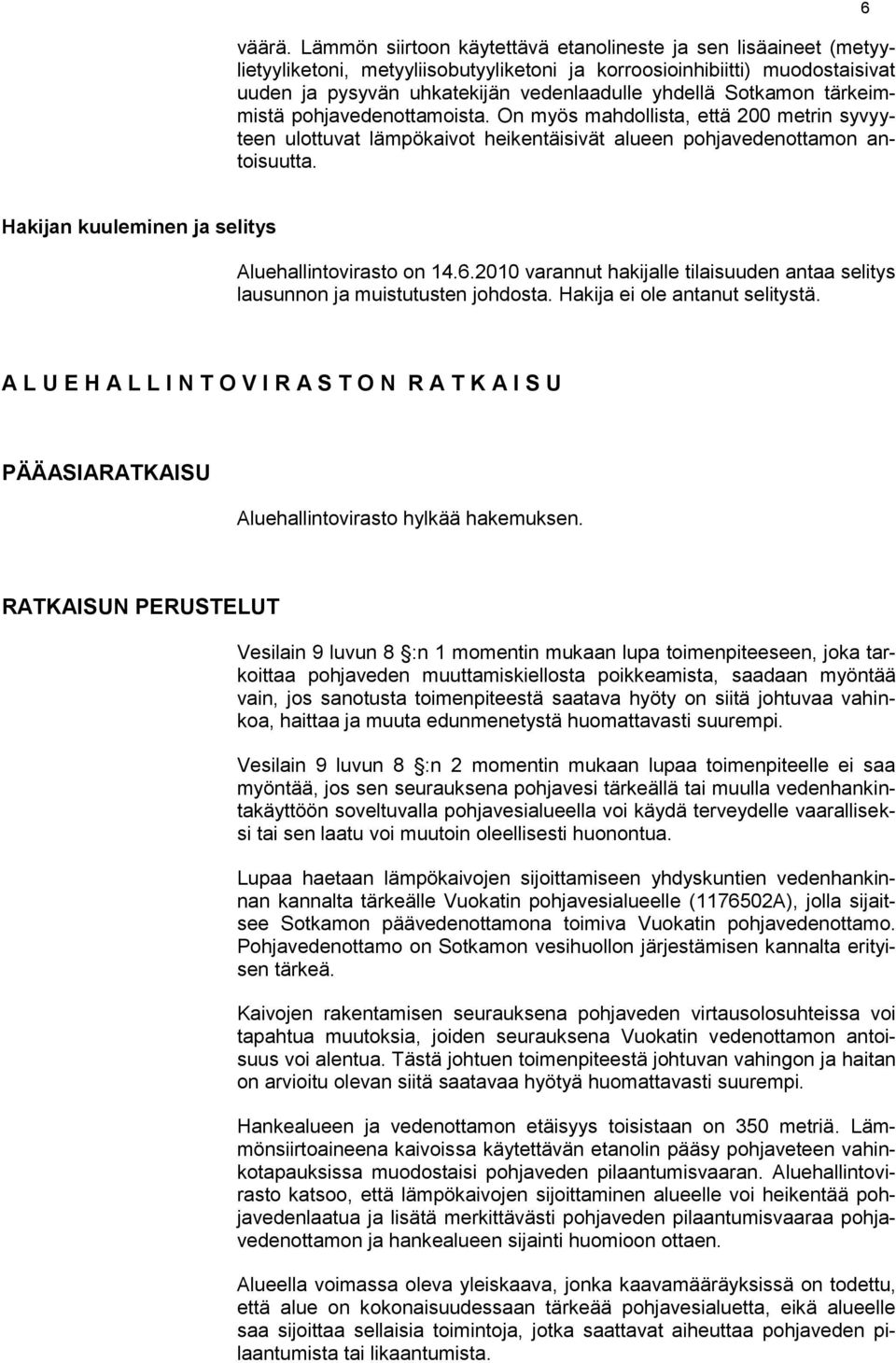 6

väärä. Lämmön siirtoon käytettävä etanolineste ja sen lisäaineet (metyylietyyliketoni, metyyliisobutyyliketoni ja korroosioinhibiitti) muodostaisivat uuden ja pysyvän uhkatekijän vedenlaadulle yhdellä Sotkamon tärkeimmistä pohjavedenottamoista. On myös mahdollista, että 200 metrin syvyyteen ulottuvat lämpökaivot heikentäisivät alueen pohjavedenottamon antoisuutta.

Hakijan kuuleminen ja selitys

Aluehallintovirasto on 14.6.2010 varannut hakijalle tilaisuuden antaa selitys lausunnon ja muistutusten johdosta. Hakija ei ole antanut selitystä.

A L U E H A L L I N T O V I R A S T O N R A T K A I S U

PÄÄASIARATKAISU

Aluehallintovirasto hylkää hakemuksen.

RATKAISUN PERUSTELUT

Vesilain 9 luvun 8 :n 1 momentin mukaan lupa toimenpiteeseen, joka tarkoittaa pohjaveden muuttamiskiellosta poikkeamista, saadaan myöntää vain, jos sanotusta toimenpiteestä saatava hyöty on siitä johtuvaa vahinkoa, haittaa ja muuta edunmenetystä huomattavasti suurempi.

Vesilain 9 luvun 8 :n 2 momentin mukaan lupaa toimenpiteelle ei saa myöntää, jos sen seurauksena pohjavesi tärkeällä tai muulla vedenhankintakäyttöön soveltuvalla pohjavesialueella voi käydä terveydelle vaaralliseksi tai sen laatu voi muutoin oleellisesti huonontua.

Lupaa haetaan lämpökaivojen sijoittamiseen yhdyskuntien vedenhankinnan kannalta tärkeälle Vuokatin pohjavesialueelle (1176502A), jolla sijaitsee Sotkamon päävedenottamona toimiva Vuokatin pohjavedenottamo. Pohjavedenottamo on Sotkamon vesihuollon järjestämisen kannalta erityisen tärkeä.

Kaivojen rakentamisen seurauksena pohjaveden virtausolosuhteissa voi tapahtua muutoksia, joiden seurauksena Vuokatin vedenottamon antoisuus voi alentua. Tästä johtuen toimenpiteestä johtuvan vahingon ja haitan on arvioitu olevan siitä saatavaa hyötyä huomattavasti suurempi.

Hankealueen ja vedenottamon etäisyys toisistaan on 350 metriä. Lämmönsiirtoaineena kaivoissa käytettävän etanolin pääsy pohjaveteen vahinkotapauksissa muodostaisi pohjaveden pilaantumisvaaran. Aluehallintovirasto katsoo, että lämpökaivojen sijoittaminen alueelle voi heikentää pohjavedenlaatua ja lisätä merkittävästi pohjaveden pilaantumisvaaraa pohjavedenottamon ja hankealueen sijainti huomioon ottaen.

Alueella voimassa oleva yleiskaava, jonka kaavamääräyksissä on todettu, että alue on kokonaisuudessaan tärkeää pohjavesialuetta, eikä alueelle saa sijoittaa sellaisia toimintoja, jotka saattavat aiheuttaa pohjaveden pilaantumista tai likaantumista.